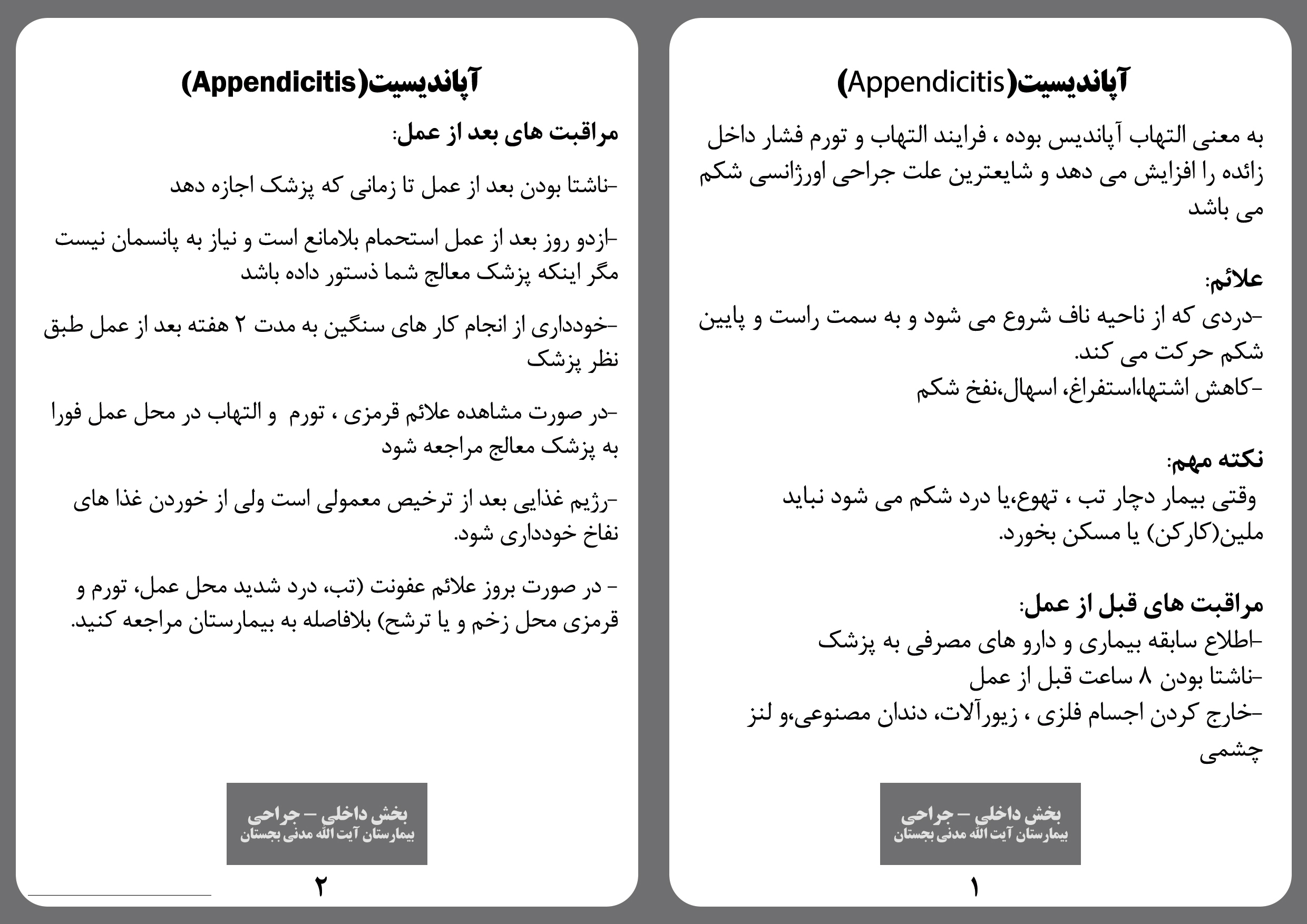 آپاندیسیت(Appendicitis)

به معنی التهاب آپاندیس بوده ، فرایند التهاب و تورم فشار داخل زائده را افزایش می دهد و شایعترین علت جراحی اورژانسی شکم می باشد

علائم:
-دردی که از ناحیه ناف شروع می شود و به سمت راست و پایین شکم حرکت می کند.
-کاهش اشتها،استفراغ، اسهال،نفخ شکم

نکته مهم:
وقتی بیمار دچار تب ، تهوع،یا درد شکم می شود نباید ملین(کارکن) یا مسکن بخورد.

مراقبت های قبل از عمل:
-اطلاع سابقه بیماری و دارو های مصرفی به پزشک
-ناشتا بودن ۸ ساعت قبل از عمل
-خارج کردن اجسام فلزی ، زیورآلات، دندان مصنوعی،و لنز چشمی

بخش داخلی – جراحی
بیمارستان آیت الله مدنی بجستان

۱

آپاندیسیت(Appendicitis)

مراقبت های بعد از عمل:

-ناشتا بودن بعد از عمل تا زمانی که پزشک اجازه دهد

-ازدو روز بعد از عمل استحمام بلامانع است و نیاز به پانسمان نیست مگر اینکه پزشک معالج شما دستور داده باشد

-خودداری از انجام کار های سنگین به مدت ۲ هفته بعد از عمل طبق نظر پزشک

-در صورت مشاهده علائم قرمزی ، تورم و التهاب در محل عمل فورا به پزشک معالج مراجعه شود

-رژیم غذایی بعد از ترخیص معمولی است ولی از خوردن غذا های نفاخ خودداری شود.

- در صورت بروز علائم عفونت (تب، درد شدید محل عمل، تورم و قرمزی محل زخم و یا ترشح) بلافاصله به بیمارستان مراجعه کنید.

بخش داخلی – جراحی
بیمارستان آیت الله مدنی بجستان

۲